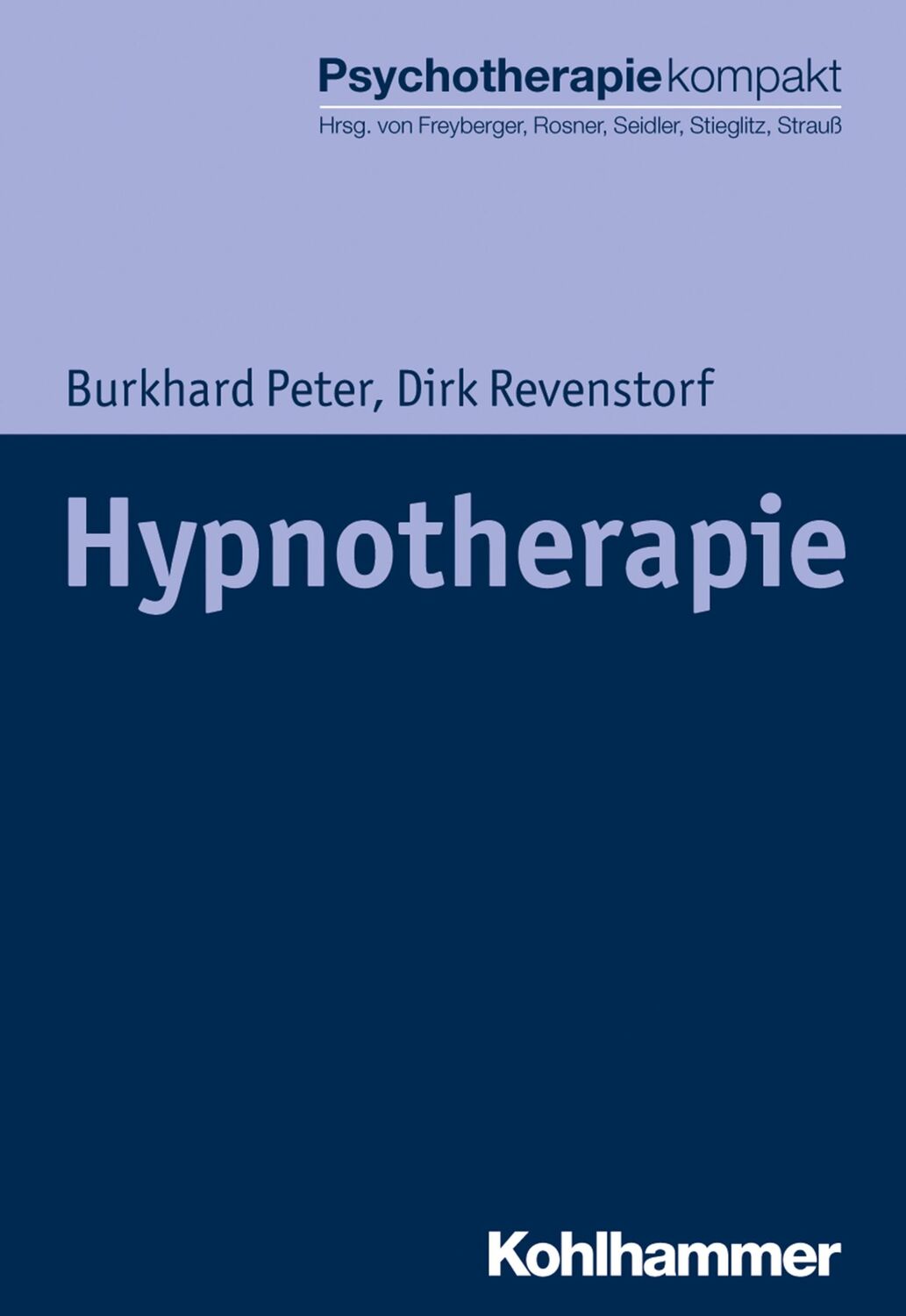 Psychotherapiekompakt
Hrsg. von Freyberger, Rosner, Seidler, Stieglitz, Strauß

Burkhard Peter, Dirk Revenstorf

Hypnotherapie

Kohlhammer